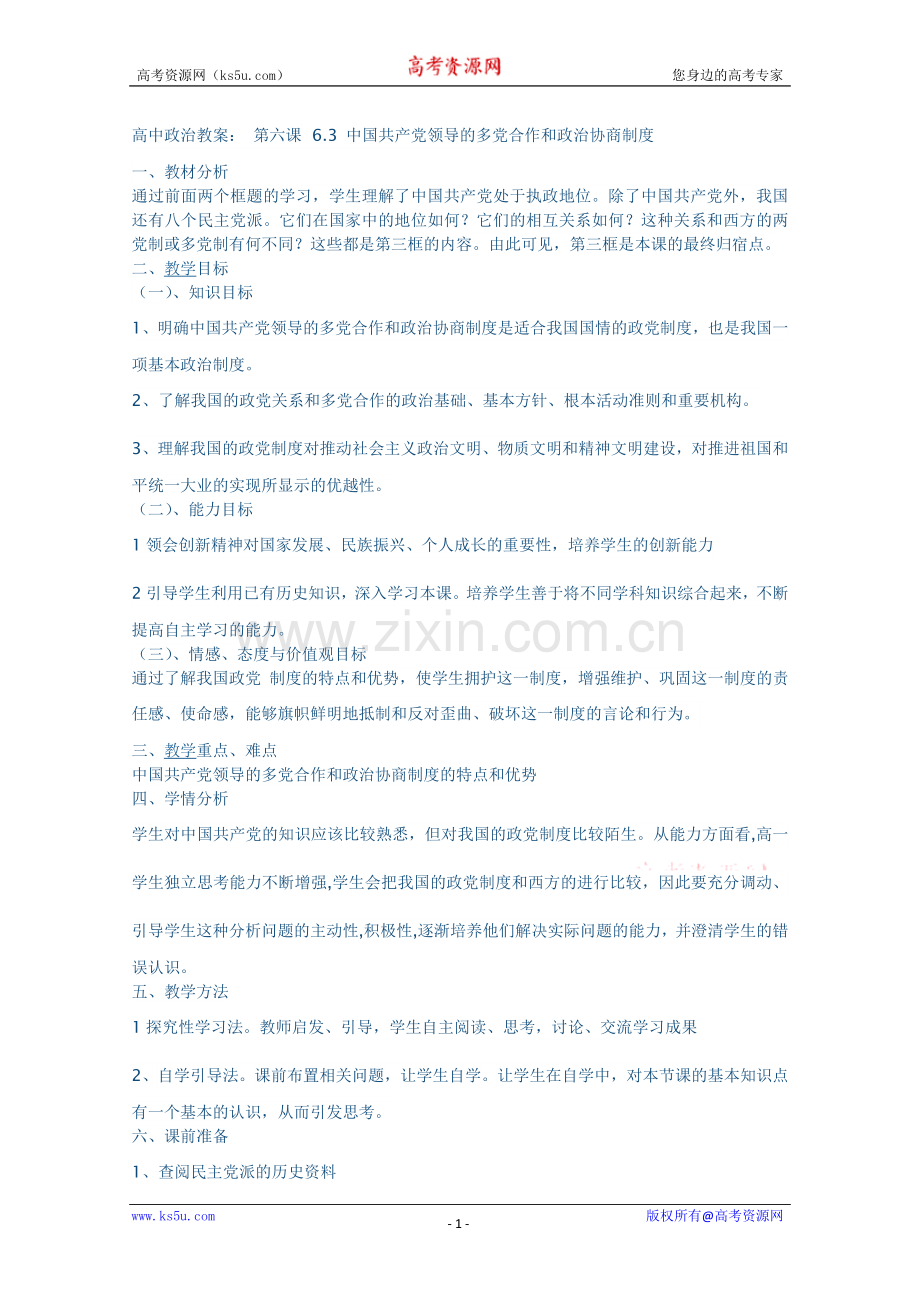 高考资源网（ks5u.com） 高考资源网 您身边的高考专家

高中政治教案： 第六课 6.3 中国共产党领导的多党合作和政治协商制度

一、教材分析

通过前面两个框题的学习，学生理解了中国共产党处于执政地位。除了中国共产党外，我国还有八个民主党派。它们在国家中的地位如何？它们的相互关系如何？这种关系和西方的两党制或多党制有何不同？这些都是第三框的内容。由此可见，第三框是本课的最终归宿点。

二、教学目标

（一）、知识目标

1、明确中国共产党领导的多党合作和政治协商制度是适合我国国情的政党制度，也是我国一项基本政治制度。

2、了解我国的政党关系和多党合作的政治基础、基本方针、根本活动准则和重要机构。

3、理解我国的政党制度对推动社会主义政治文明、物质文明和精神文明建设，对推进祖国和平统一大业的实现所显示的优越性。

（二）、能力目标

1领会创新精神对国家发展、民族振兴、个人成长的重要性，培养学生的创新能力

2引导学生利用已有历史知识，深入学习本课。培养学生善于将不同学科知识综合起来，不断提高自主学习的能力。

（三）、情感、态度与价值观目标

通过了解我国政党 制度的特点和优势，使学生拥护这一制度，增强维护、巩固这一制度的责任感、使命感，能够旗帜鲜明地抵制和反对歪曲、破坏这一制度的言论和行为。

三、教学重点、难点

中国共产党领导的多党合作和政治协商制度的特点和优势

四、学情分析

学生对中国共产党的知识应该比较熟悉，但对我国的政党制度比较陌生。从能力方面看,高一学生独立思考能力不断增强,学生会把我国的政党制度和西方的进行比较，因此要充分调动、引导学生这种分析问题的主动性,积极性,逐渐培养他们解决实际问题的能力，并澄清学生的错误认识。

五、教学方法

1探究性学习法。教师启发、引导，学生自主阅读、思考，讨论、交流学习成果

2、自学引导法。课前布置相关问题，让学生自学。让学生在自学中，对本节课的基本知识点有一个基本的认识，从而引发思考。

六、课前准备

1、查阅民主党派的历史资料

www.ks5u.com
- 1 -
版权所有@高考资源网

www.zixin.com.cn